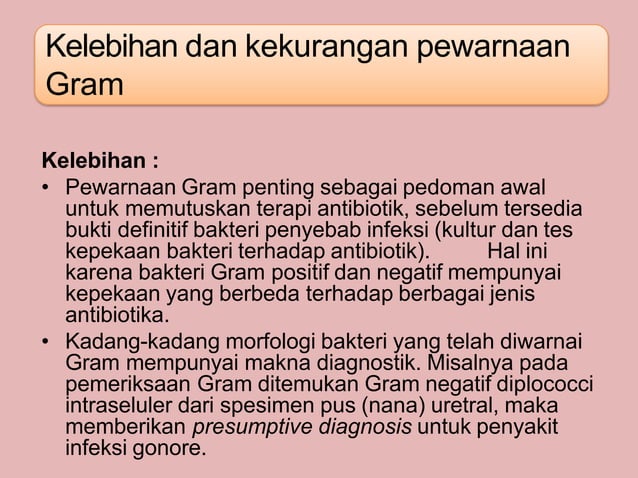 Kelebihan dan kekurangan pewarnaan Gram

Kelebihan :

• Pewarnaan Gram penting sebagai pedoman awal untuk memutuskan terapi antibiotik, sebelum tersedia bukti definitif bakteri penyebab infeksi (kultur dan tes kepekaan bakteri terhadap antibiotik). Hal ini karena bakteri Gram positif dan negatif mempunyai kepekaan yang berbeda terhadap berbagai jenis antibiotika.

• Kadang-kadang morfologi bakteri yang telah diwarnai Gram mempunyai makna diagnostik. Misalnya pada pemeriksaan Gram ditemukan Gram negatif diplococci intraseluler dari spesimen pus (nana) uretral, maka memberikan presumptive diagnosis untuk penyakit infeksi gonore.